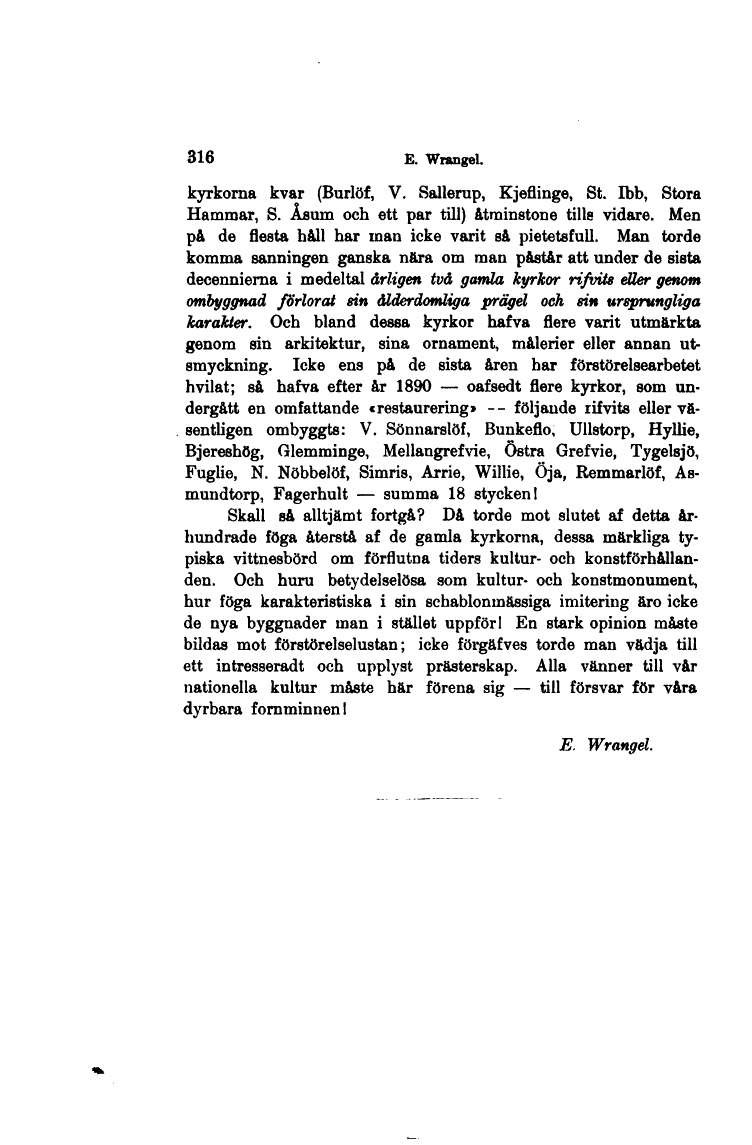 316

E. Wrangel.

kyrkorna kvar (Burlöf, V. Sallerup, Kjeflinge, St. Ibb, Stora Hammar, S. Åsum och ett par till) åtminstone tills vidare. Men på de flesta håll har man icke varit så pietetsfull. Man torde komma sanningen ganska nära om man påstår att under de sista decennierna i medeltal årligen två gamla kyrkor rifvits eller genom ombyggnad förlorat sin ålderdomliga prägel och sin ursprungliga karakter. Och bland dessa kyrkor hafva flere varit utmärkta genom sin arkitektur, sina ornament, målerier eller annan utsmyckning. Icke ens på de sista åren har förstörelsearbetet hvilat; så hafva efter år 1890 — oafsedt flere kyrkor, som undergått en omfattande «restaurering» -- följande rifvits eller väsentligen ombyggts: V. Sönnarslöf, Bunkeflo, Ullstorp, Hyllie, Bjereshög, Glemminge, Mellangrefvie, Östra Grefvie, Tygelsjö, Fuglie, N. Nöbbelöf, Simris, Arrie, Willie, Öja, Remmarlöf, Asmundtorp, Fagerhult — summa 18 stycken!

Skall så alltjämt fortgå? Då torde mot slutet af detta århundrade föga återstå af de gamla kyrkorna, dessa märkliga typiska vittnesbörd om förflutna tiders kultur- och konstförhållanden. Och huru betydelselösa som kultur- och konstmonument, hur föga karakteristiska i sin schablonmässiga imitering äro icke de nya byggnader man i stället uppför! En stark opinion måste bildas mot förstörelselustan; icke förgäfves torde man vädja till ett intresseradt och upplyst prästerskap. Alla vänner till vår nationella kultur måste här förena sig — till försvar för våra dyrbara fornminnen!

E. Wrangel.